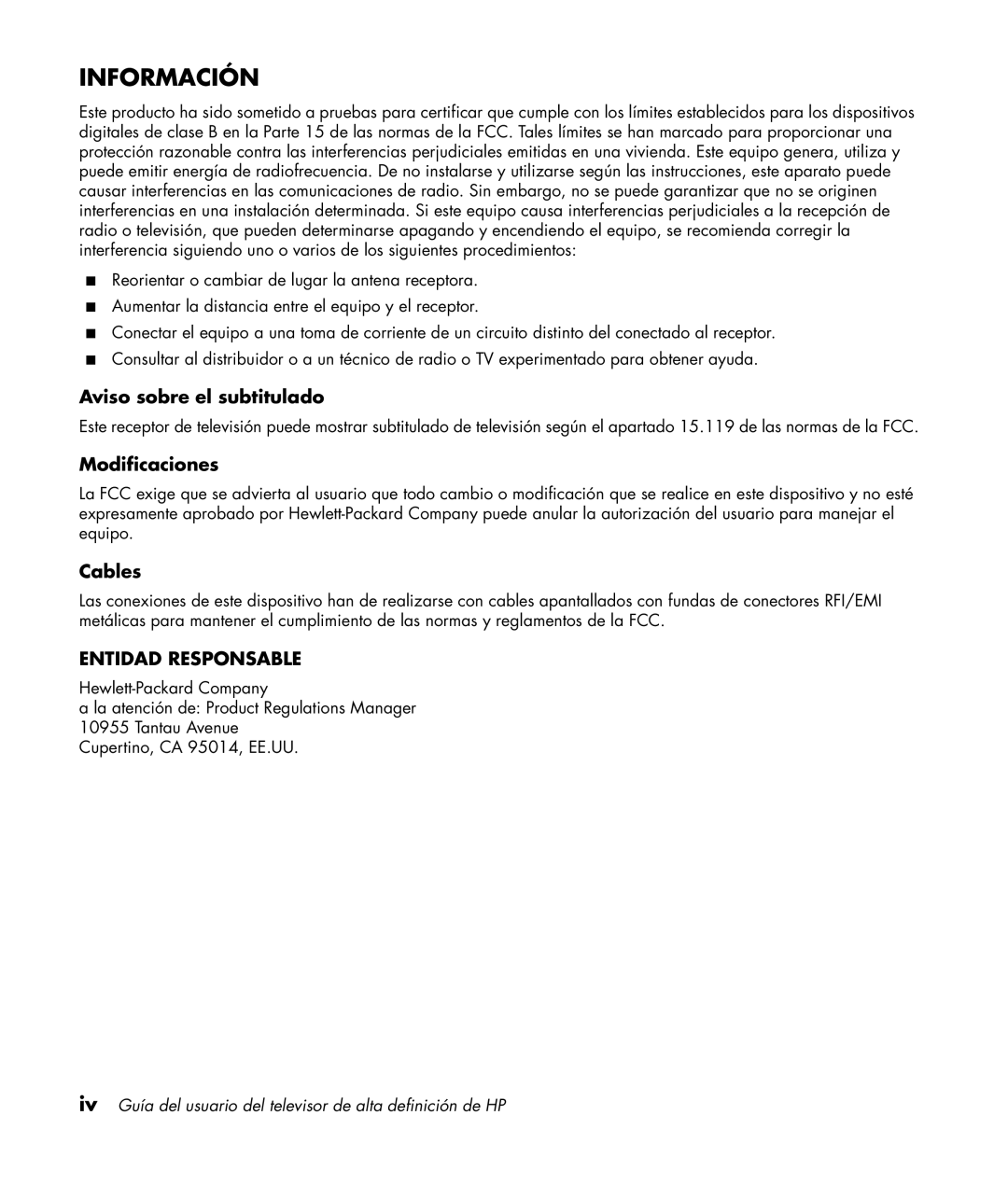 INFORMACIÓN

Este producto ha sido sometido a pruebas para certificar que cumple con los límites establecidos para los dispositivos digitales de clase B en la Parte 15 de las normas de la FCC. Tales límites se han marcado para proporcionar una protección razonable contra las interferencias perjudiciales emitidas en una vivienda. Este equipo genera, utiliza y puede emitir energía de radiofrecuencia. De no instalarse y utilizarse según las instrucciones, este aparato puede causar interferencias en las comunicaciones de radio. Sin embargo, no se puede garantizar que no se originen interferencias en una instalación determinada. Si este equipo causa interferencias perjudiciales a la recepción de radio o televisión, que pueden determinarse apagando y encendiendo el equipo, se recomienda corregir la interferencia siguiendo uno o varios de los siguientes procedimientos:

■ Reorientar o cambiar de lugar la antena receptora.
■ Aumentar la distancia entre el equipo y el receptor.
■ Conectar el equipo a una toma de corriente de un circuito distinto del conectado al receptor.
■ Consultar al distribuidor o a un técnico de radio o TV experimentado para obtener ayuda.

Aviso sobre el subtitulado

Este receptor de televisión puede mostrar subtitulado de televisión según el apartado 15.119 de las normas de la FCC.

Modificaciones

La FCC exige que se advierta al usuario que todo cambio o modificación que se realice en este dispositivo y no esté expresamente aprobado por Hewlett-Packard Company puede anular la autorización del usuario para manejar el equipo.

Cables

Las conexiones de este dispositivo han de realizarse con cables apantallados con fundas de conectores RFI/EMI metálicas para mantener el cumplimiento de las normas y reglamentos de la FCC.

ENTIDAD RESPONSABLE

Hewlett-Packard Company
a la atención de: Product Regulations Manager
10955 Tantau Avenue
Cupertino, CA 95014, EE.UU.

iv Guía del usuario del televisor de alta definición de HP